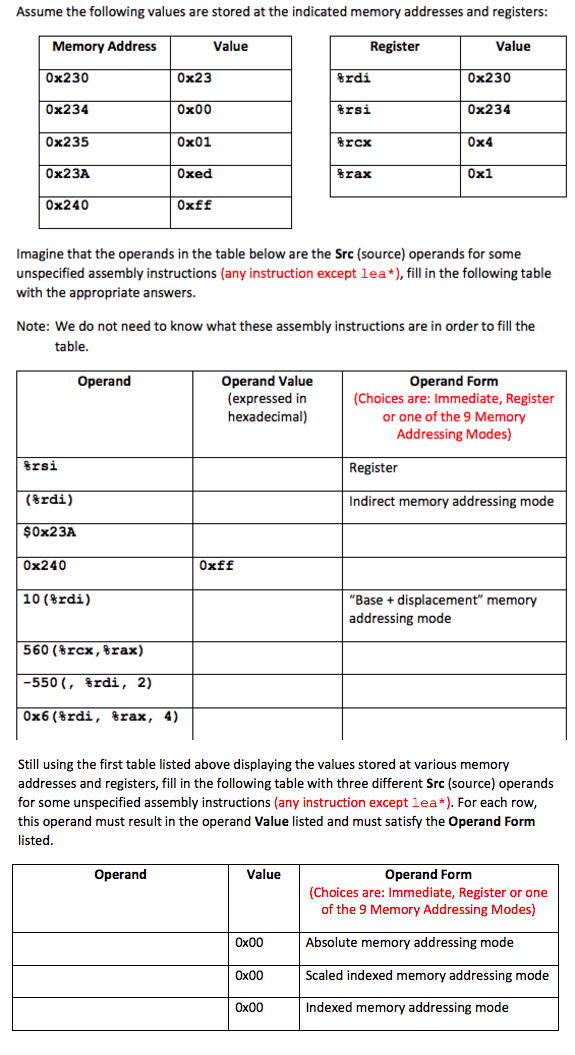 Assume the following values are stored at the indicated memory addresses and registers:

| Memory Address | Value |
|---|---|
| 0x230 | 0x23 |
| 0x234 | 0x00 |
| 0x235 | 0x01 |
| 0x23A | 0xed |
| 0x240 | 0xff |

| Register | Value |
|---|---|
| %rdi | 0x230 |
| %rsi | 0x234 |
| %rcx | 0x4 |
| %rax | 0x1 |

Imagine that the operands in the table below are the Src (source) operands for some unspecified assembly instructions (any instruction except lea*), fill in the following table with the appropriate answers.

Note: We do not need to know what these assembly instructions are in order to fill the table.

| Operand | Operand Value (expressed in hexadecimal) | Operand Form (Choices are: Immediate, Register or one of the 9 Memory Addressing Modes) |
|---|---|---|
| %rsi | | Register |
| (%rdi) | | Indirect memory addressing mode |
| $0x23A | | |
| 0x240 | 0xff | |
| 10(%rdi) | | "Base + displacement" memory addressing mode |
| 560(%rcx,%rax) | | |
| -550(, %rdi, 2) | | |
| 0x6(%rdi, %rax, 4) | | |

Still using the first table listed above displaying the values stored at various memory addresses and registers, fill in the following table with three different Src (source) operands for some unspecified assembly instructions (any instruction except lea*). For each row, this operand must result in the operand Value listed and must satisfy the Operand Form listed.

| Operand | Value | Operand Form (Choices are: Immediate, Register or one of the 9 Memory Addressing Modes) |
|---|---|---|
| | 0x00 | Absolute memory addressing mode |
| | 0x00 | Scaled indexed memory addressing mode |
| | 0x00 | Indexed memory addressing mode |